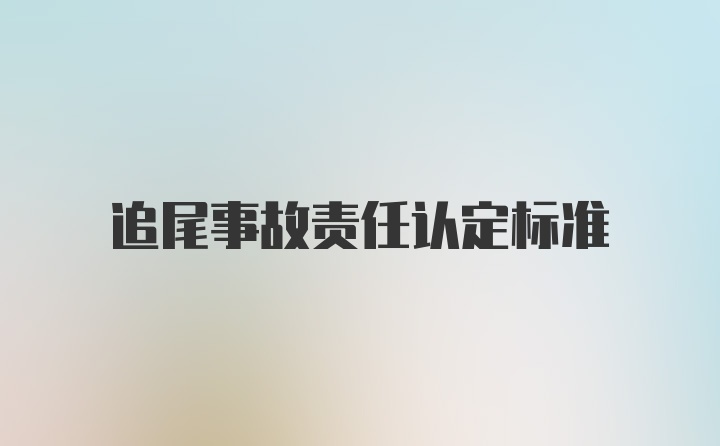 追尾事故责任认定标准